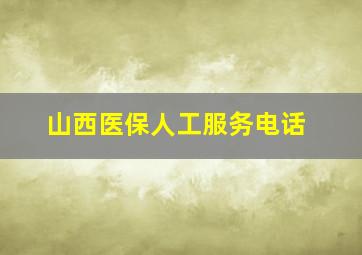 山西医保人工服务电话